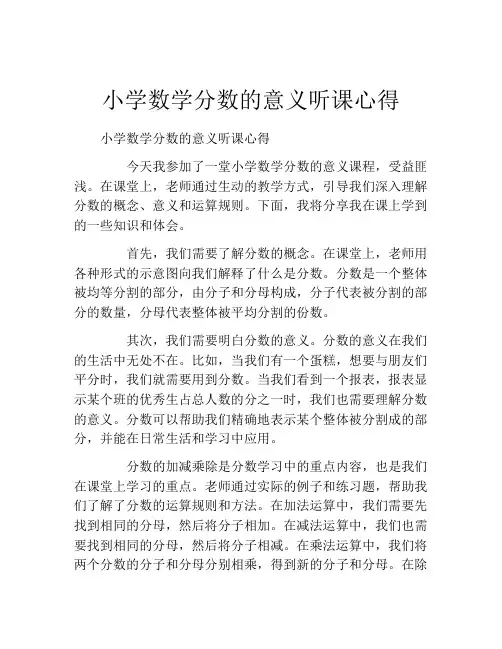 小学数学分数的意义听课心得

小学数学分数的意义听课心得

今天我参加了一堂小学数学分数的意义课程，受益匪浅。在课堂上，老师通过生动的教学方式，引导我们深入理解分数的概念、意义和运算规则。下面，我将分享我在课上学到的一些知识和体会。

首先，我们需要了解分数的概念。在课堂上，老师用各种形式的示意图向我们解释了什么是分数。分数是一个整体被均等分割的部分，由分子和分母构成，分子代表被分割的部分的数量，分母代表整体被平均分割的份数。

其次，我们需要明白分数的意义。分数的意义在我们的生活中无处不在。比如，当我们有一个蛋糕，想要与朋友们平分时，我们就需要用到分数。当我们看到一个报表，报表显示某个班的优秀生占总人数的分之一时，我们也需要理解分数的意义。分数可以帮助我们精确地表示某个整体被分割成的部分，并能在日常生活和学习中应用。

分数的加减乘除是分数学习中的重点内容，也是我们在课堂上学习的重点。老师通过实际的例子和练习题，帮助我们了解了分数的运算规则和方法。在加法运算中，我们需要先找到相同的分母，然后将分子相加。在减法运算中，我们也需要找到相同的分母，然后将分子相减。在乘法运算中，我们将两个分数的分子和分母分别相乘，得到新的分子和分母。在除